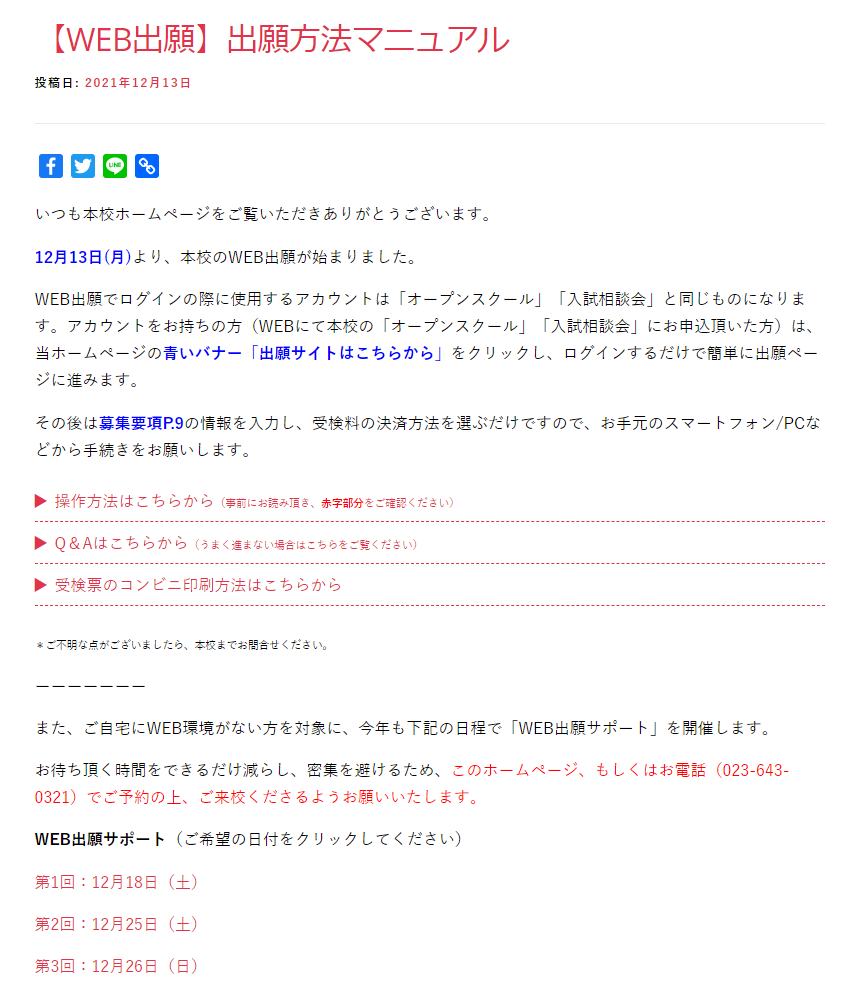 【WEB出願】出願方法マニュアル

投稿日: 2021年12月13日

いつも本校ホームページをご覧いただきありがとうございます。

12月13日(月)より、本校のWEB出願が始まりました。

WEB出願でログインの際に使用するアカウントは「オープンスクール」「入試相談会」と同じものになります。アカウントをお持ちの方（WEBにて本校の「オープンスクール」「入試相談会」にお申込頂いた方）は、当ホームページの青いバナー「出願サイトはこちらから」をクリックし、ログインするだけで簡単に出願ページに進みます。

その後は募集要項P.9の情報を入力し、受検料の決済方法を選ぶだけですので、お手元のスマートフォン/PCなどから手続きをお願いします。

▶ 操作方法はこちらから（事前にお読み頂き、赤字部分をご確認ください）

▶ Q＆Aはこちらから（うまく進まない場合はこちらをご覧ください）

▶ 受検票のコンビニ印刷方法はこちらから

＊ご不明な点がございましたら、本校までお問合せください。

ーーーーーーー

また、ご自宅にWEB環境がない方を対象に、今年も下記の日程で「WEB出願サポート」を開催します。

お待ち頂く時間をできるだけ減らし、密集を避けるため、このホームページ、もしくはお電話（023-643-0321）でご予約の上、ご来校くださるようお願いいたします。

WEB出願サポート（ご希望の日付をクリックしてください）

第1回：12月18日（土）

第2回：12月25日（土）

第3回：12月26日（日）